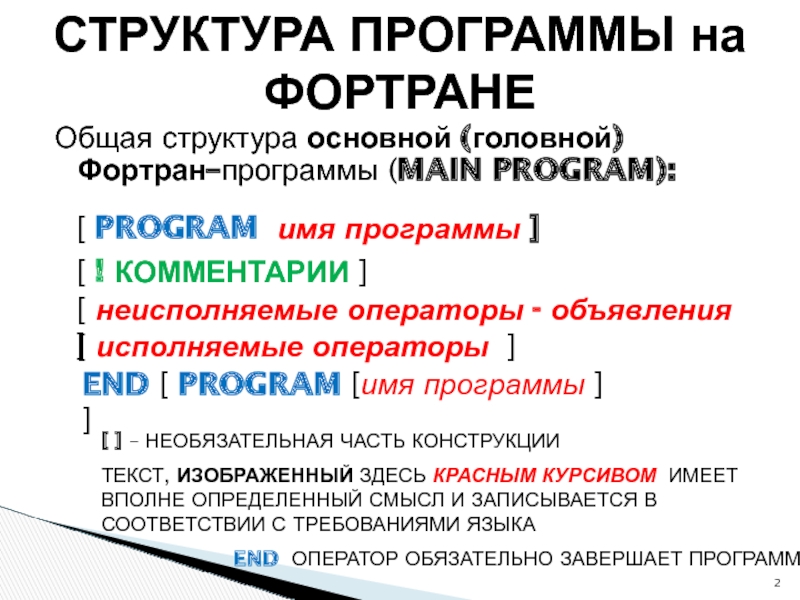 СТРУКТУРА ПРОГРАММЫ на ФОРТРАНЕ

Общая структура основной (головной) Фортран–программы (MAIN PROGRAM):

[ PROGRAM имя программы ]
[ ! КОММЕНТАРИИ ]
[ неисполняемые операторы - объявления
[ исполняемые операторы ]
END [ PROGRAM [имя программы ]
]

[ ] – НЕОБЯЗАТЕЛЬНАЯ ЧАСТЬ КОНСТРУКЦИИ

ТЕКСТ, ИЗОБРАЖЕННЫЙ ЗДЕСЬ КРАСНЫМ КУРСИВОМ ИМЕЕТ ВПОЛНЕ ОПРЕДЕЛЕННЫЙ СМЫСЛ И ЗАПИСЫВАЕТСЯ В СООТВЕТСТВИИ С ТРЕБОВАНИЯМИ ЯЗЫКА

END ОПЕРАТОР ОБЯЗАТЕЛЬНО ЗАВЕРШАЕТ ПРОГРАММ

2